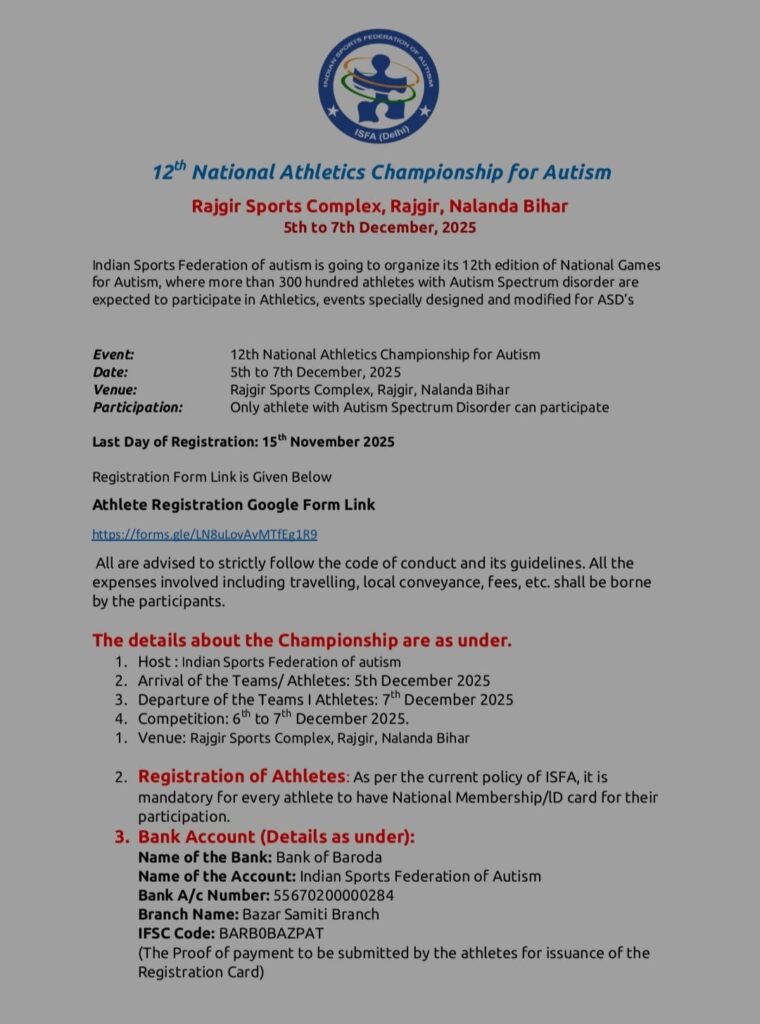 INDIAN SPORTS FEDERATION OF AUTISM
ISFA (Delhi)

12$^{th}$ National Athletics Championship for Autism

Rajgir Sports Complex, Rajgir, Nalanda Bihar
5th to 7th December, 2025

Indian Sports Federation of autism is going to organize its 12th edition of National Games for Autism, where more than 300 hundred athletes with Autism Spectrum disorder are expected to participate in Athletics, events specially designed and modified for ASD's

Event: 12th National Athletics Championship for Autism
Date: 5th to 7th December, 2025
Venue: Rajgir Sports Complex, Rajgir, Nalanda Bihar
Participation: Only athlete with Autism Spectrum Disorder can participate

Last Day of Registration: 15$^{th}$ November 2025

Registration Form Link is Given Below

Athlete Registration Google Form Link

https://forms.gle/LN8uLovAvMTfEg1R9

All are advised to strictly follow the code of conduct and its guidelines. All the expenses involved including travelling, local conveyance, fees, etc. shall be borne by the participants.

The details about the Championship are as under.
1. Host : Indian Sports Federation of autism
2. Arrival of the Teams/ Athletes: 5th December 2025
3. Departure of the Teams I Athletes: 7$^{th}$ December 2025
4. Competition: 6$^{th}$ to 7$^{th}$ December 2025.
1. Venue: Rajgir Sports Complex, Rajgir, Nalanda Bihar

2. Registration of Athletes: As per the current policy of ISFA, it is mandatory for every athlete to have National Membership/ID card for their participation.
3. Bank Account (Details as under):
Name of the Bank: Bank of Baroda
Name of the Account: Indian Sports Federation of Autism
Bank A/c Number: 55670200000284
Branch Name: Bazar Samiti Branch
IFSC Code: BARB0BAZPAT
(The Proof of payment to be submitted by the athletes for issuance of the Registration Card)